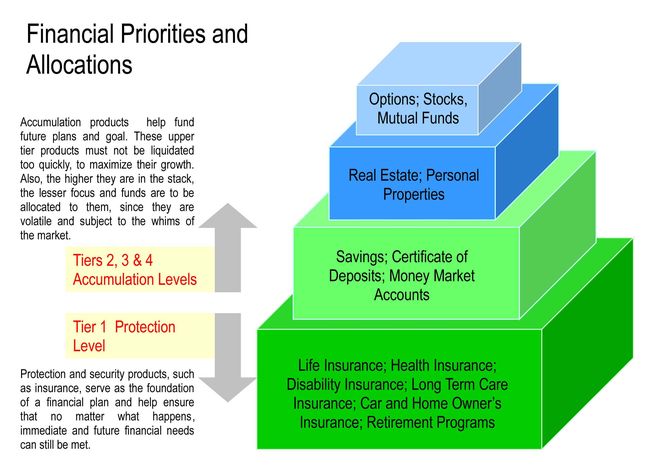 Financial Priorities and Allocations

Accumulation products help fund future plans and goal. These upper tier products must not be liquidated too quickly, to maximize their growth. Also, the higher they are in the stack, the lesser focus and funds are to be allocated to them, since they are volatile and subject to the whims of the market.

Tiers 2, 3 & 4 Accumulation Levels

Tier 1 Protection Level

Protection and security products, such as insurance, serve as the foundation of a financial plan and help ensure that no matter what happens, immediate and future financial needs can still be met.

Options; Stocks, Mutual Funds

Real Estate; Personal Properties

Savings; Certificate of Deposits; Money Market Accounts

Life Insurance; Health Insurance; Disability Insurance; Long Term Care Insurance; Car and Home Owner's Insurance; Retirement Programs